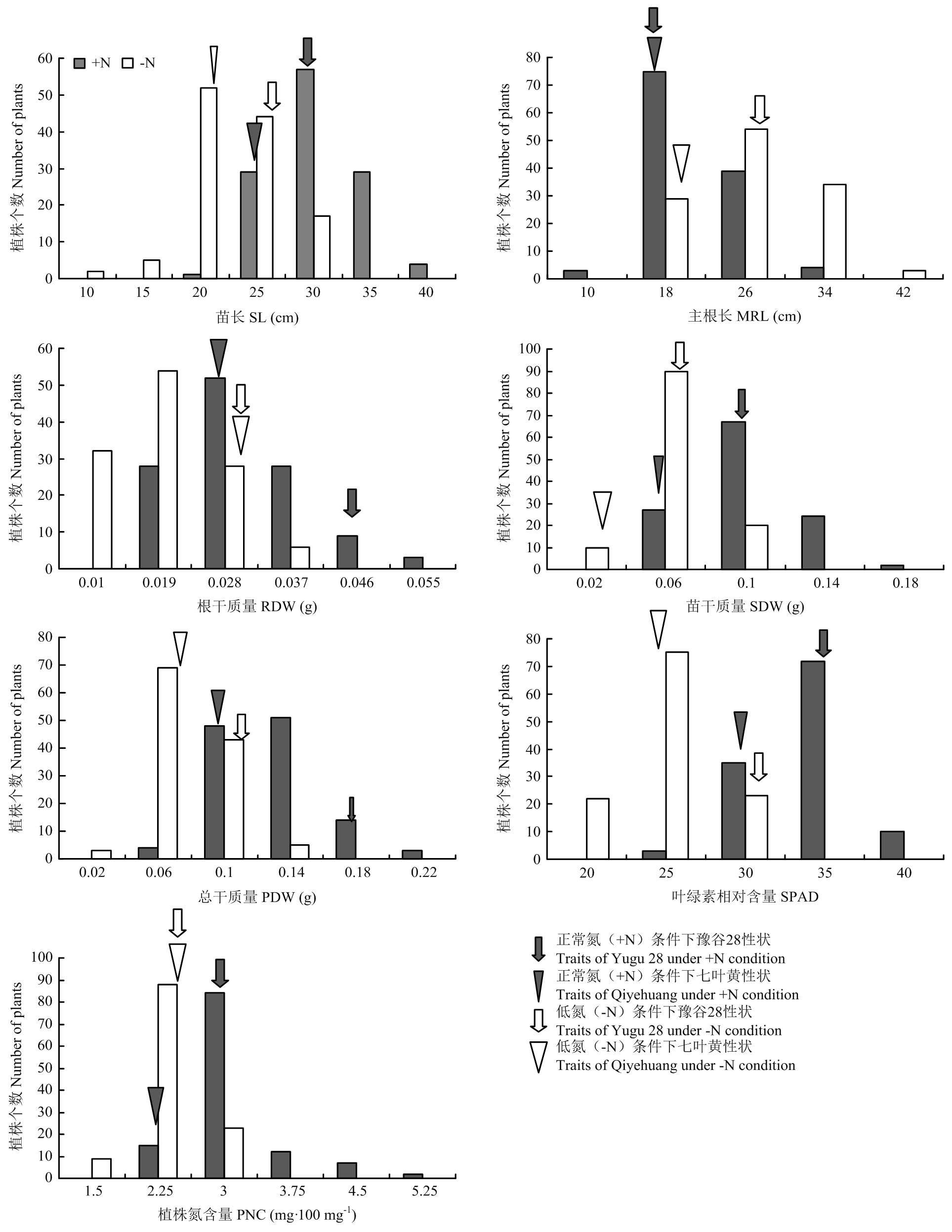 +N -N

植株个数 Number of plants

60 50 40 30 20 10 0

10 15 20 25 30 35 40

苗长 SL (cm)

植株个数 Number of plants

80 70 60 50 40 30 20 10 0

10 18 26 34 42

主根长 MRL (cm)

植株个数 Number of plants

60 50 40 30 20 10 0

0.01 0.019 0.028 0.037 0.046 0.055

根干质量 RDW (g)

植株个数 Number of plants

100 90 80 70 60 50 40 30 20 10 0

0.02 0.06 0.1 0.14 0.18

苗干质量 SDW (g)

植株个数 Number of plants

80 70 60 50 40 30 20 10 0

0.02 0.06 0.1 0.14 0.18 0.22

总干质量 PDW (g)

植株个数 Number of plants

80 70 60 50 40 30 20 10 0

20 25 30 35 40

叶绿素相对含量 SPAD

植株个数 Number of plants

100 90 80 70 60 50 40 30 20 10 0

1.5 2.25 3 3.75 4.5 5.25

植株氮含量 PNC (mg·100 mg$^{-1}$)

正常氮（+N）条件下豫谷28性状
Traits of Yugu 28 under +N condition
正常氮（+N）条件下七叶黄性状
Traits of Qiyehuang under +N condition
低氮（-N）条件下豫谷28性状
Traits of Yugu 28 under -N condition
低氮（-N）条件下七叶黄性状
Traits of Qiyehuang under -N condition